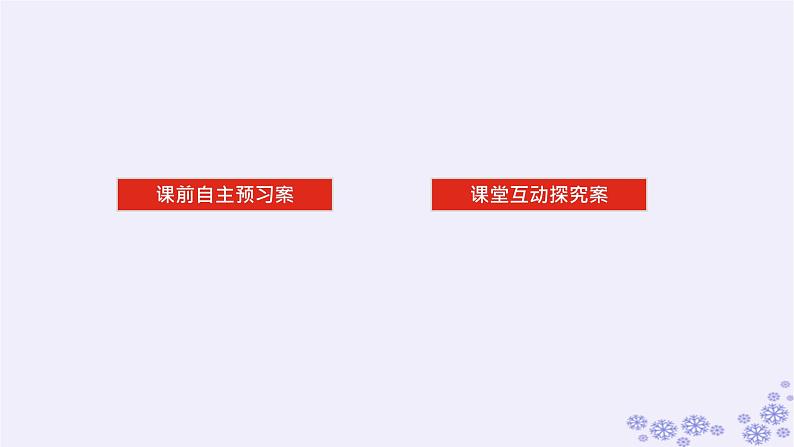 课前自主预习案

课堂互动探究案